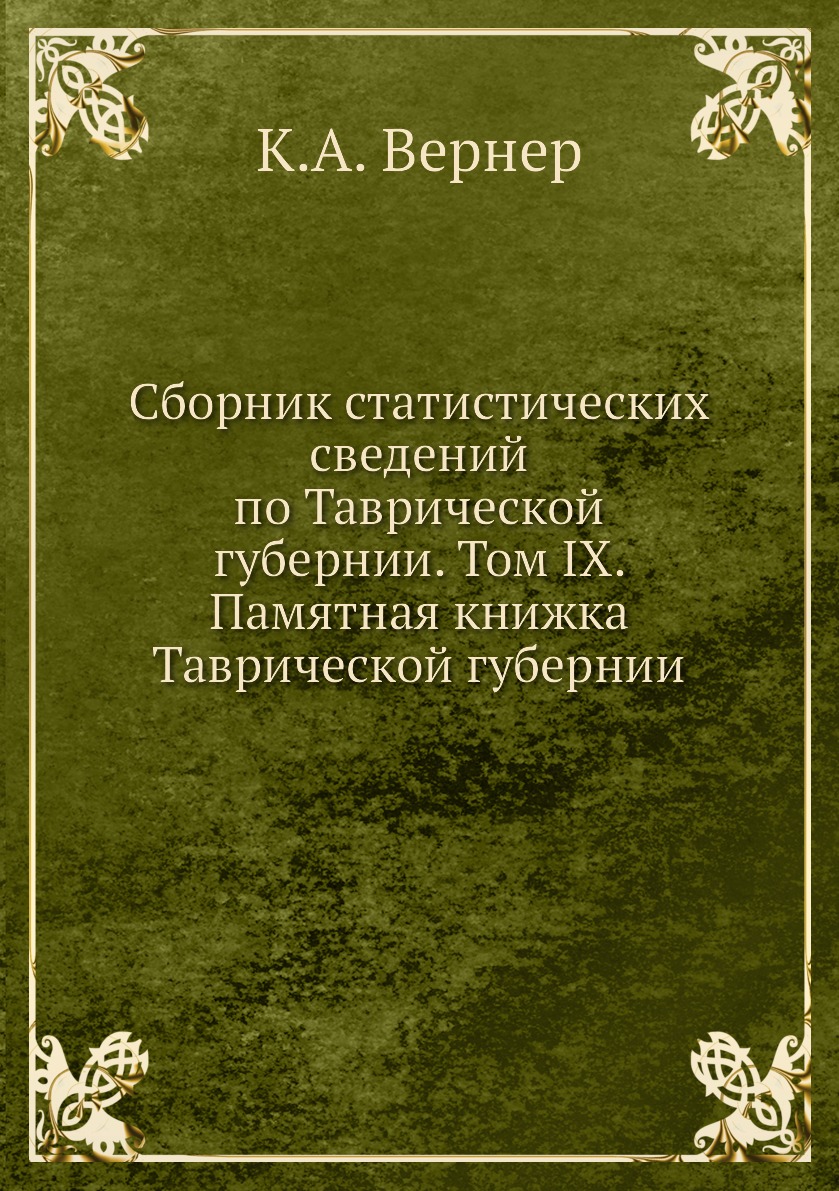 К.А. Вернер

Сборник статистических сведений по Таврической губернии. Том IX. Памятная книжка Таврической губернии